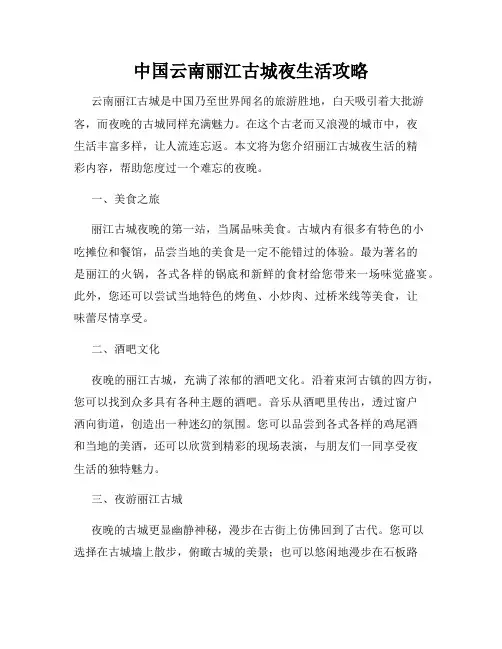 中国云南丽江古城夜生活攻略

云南丽江古城是中国乃至世界闻名的旅游胜地，白天吸引着大批游客，而夜晚的古城同样充满魅力。在这个古老而又浪漫的城市中，夜生活丰富多样，让人流连忘返。本文将为您介绍丽江古城夜生活的精彩内容，帮助您度过一个难忘的夜晚。

一、美食之旅

丽江古城夜晚的第一站，当属品味美食。古城内有很多有特色的小吃摊位和餐馆，品尝当地的美食是一定不能错过的体验。最为著名的是丽江的火锅，各式各样的锅底和新鲜的食材给您带来一场味觉盛宴。此外，您还可以尝试当地特色的烤鱼、小炒肉、过桥米线等美食，让味蕾尽情享受。

二、酒吧文化

夜晚的丽江古城，充满了浓郁的酒吧文化。沿着束河古镇的四方街，您可以找到众多具有各种主题的酒吧。音乐从酒吧里传出，透过窗户洒向街道，创造出一种迷幻的氛围。您可以品尝到各式各样的鸡尾酒和当地的美酒，还可以欣赏到精彩的现场表演，与朋友们一同享受夜生活的独特魅力。

三、夜游丽江古城

夜晚的古城更显幽静神秘，漫步在古街上仿佛回到了古代。您可以选择在古城墙上散步，俯瞰古城的美景；也可以悠闲地漫步在石板路